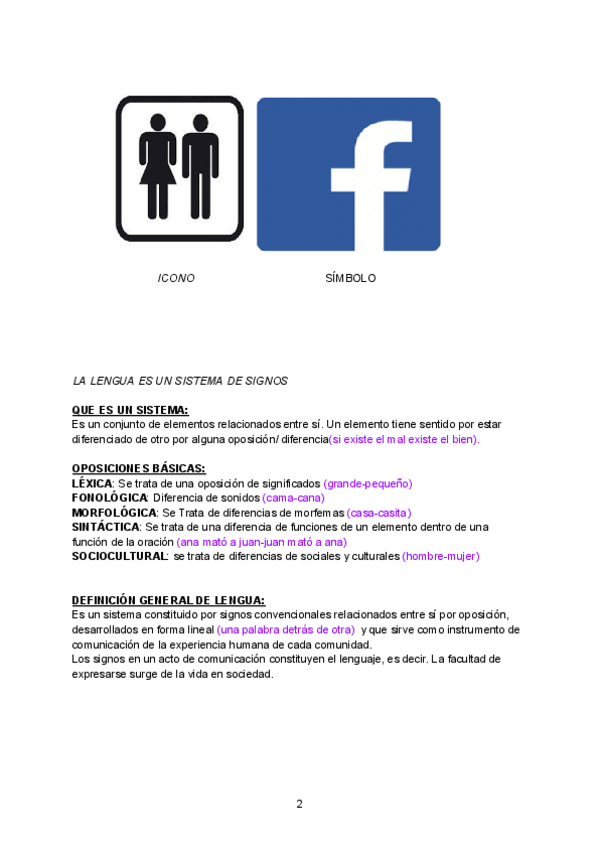 ICONO

SÍMBOLO

LA LENGUA ES UN SISTEMA DE SIGNOS

QUE ES UN SISTEMA:
Es un conjunto de elementos relacionados entre sí. Un elemento tiene sentido por estar diferenciado de otro por alguna oposición/ diferencia(si existe el mal existe el bien).

OPOSICIONES BÁSICAS:
LÉXICA: Se trata de una oposición de significados (grande-pequeño)
FONOLÓGICA: Diferencia de sonidos (cama-cana)
MORFOLÓGICA: Se Trata de diferencias de morfemas (casa-casita)
SINTÁCTICA: Se trata de una diferencia de funciones de un elemento dentro de una función de la oración (ana mató a juan-juan mató a ana)
SOCIOCULTURAL: se trata de diferencias de sociales y culturales (hombre-mujer)

DEFINICIÓN GENERAL DE LENGUA:
Es un sistema constituido por signos convencionales relacionados entre sí por oposición, desarrollados en forma lineal (una palabra detrás de otra) y que sirve como instrumento de comunicación de la experiencia humana de cada comunidad.
Los signos en un acto de comunicación constituyen el lenguaje, es decir. La facultad de expresarse surge de la vida en sociedad.

2